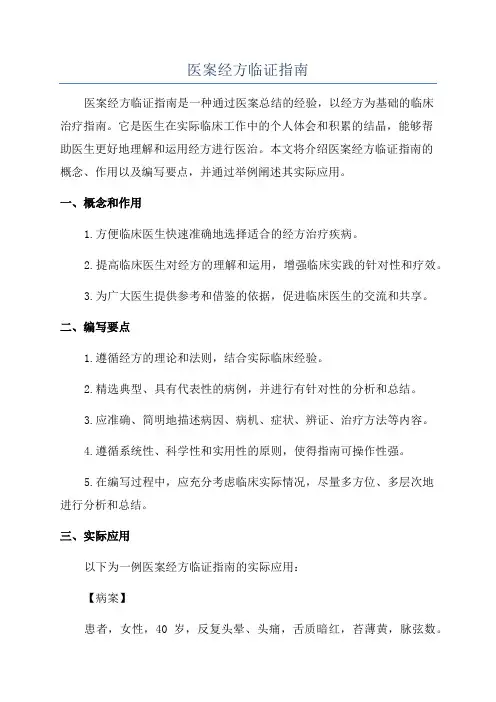 医案经方临证指南

医案经方临证指南是一种通过医案总结的经验，以经方为基础的临床治疗指南。它是医生在实际临床工作中的个人体会和积累的结晶，能够帮助医生更好地理解和运用经方进行医治。本文将介绍医案经方临证指南的概念、作用以及编写要点，并通过举例阐述其实际应用。

一、概念和作用

1.方便临床医生快速准确地选择适合的经方治疗疾病。

2.提高临床医生对经方的理解和运用，增强临床实践的针对性和疗效。

3.为广大医生提供参考和借鉴的依据，促进临床医生的交流和共享。

二、编写要点

1.遵循经方的理论和法则，结合实际临床经验。

2.精选典型、具有代表性的病例，并进行有针对性的分析和总结。

3.应准确、简明地描述病因、病机、症状、辨证、治疗方法等内容。

4.遵循系统性、科学性和实用性的原则，使得指南可操作性强。

5.在编写过程中，应充分考虑临床实际情况，尽量多方位、多层次地进行分析和总结。

三、实际应用

以下为一例医案经方临证指南的实际应用：

【病案】

患者，女性，40 岁，反复头晕、头痛，舌质暗红，苔薄黄，脉弦数。